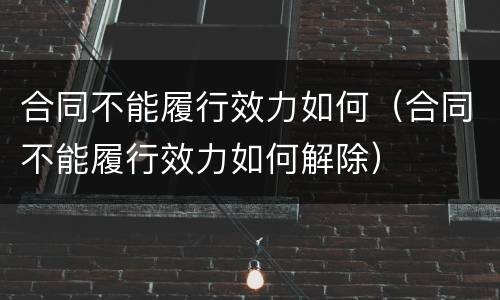 合同不能履行效力如何（合同不能履行效力如何解除）